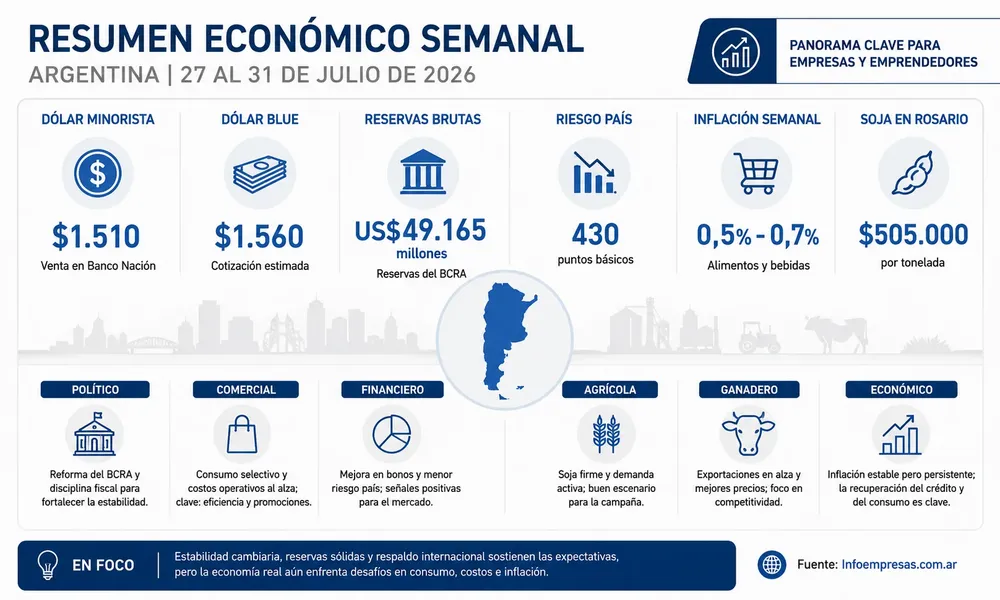 RESUMEN ECONÓMICO SEMANAL
ARGENTINA | 27 AL 31 DE JULIO DE 2026

PANORAMA CLAVE PARA EMPRESAS Y EMPRENDEDORES

DÓLAR MINORISTA
$1.510
Venta en Banco Nación

DÓLAR BLUE
$1.560
Cotización estimada

RESERVAS BRUTAS
US$49.165 millones
Reservas del BCRA

RIESGO PAÍS
430
puntos básicos

INFLACIÓN SEMANAL
0,5% - 0,7%
Alimentos y bebidas

SOJA EN ROSARIO
$505.000
por tonelada

POLÍTICO
Reforma del BCRA y disciplina fiscal para fortalecer la estabilidad.

COMERCIAL
Consumo selectivo y costos operativos al alza; clave: eficiencia y promociones.

FINANCIERO
Mejora en bonos y menor riesgo país; señales positivas para el mercado.

AGRÍCOLA
Soja firme y demanda activa; buen escenario para la campaña.

GANADERO
Exportaciones en alza y mejores precios; foco en competitividad.

ECONÓMICO
Inflación estable pero persistente; la recuperación del crédito y del consumo es clave.

EN FOCO
Estabilidad cambiaria, reservas sólidas y respaldo internacional sostienen las expectativas, pero la economía real aún enfrenta desafíos en consumo, costos e inflación.

Fuente: Infoempresas.com.ar